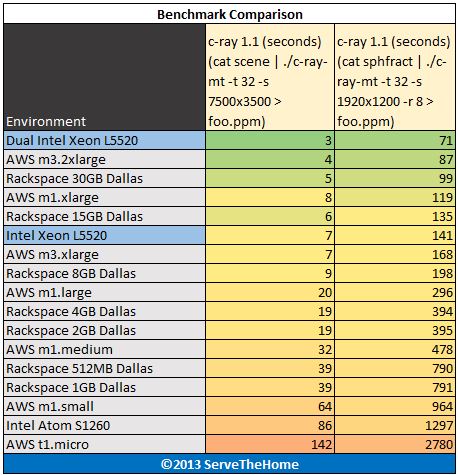 Benchmark Comparison

| Environment | c-ray 1.1 (seconds) (cat scene \| ./c-ray-mt -t 32 -s 7500x3500 > foo.ppm) | c-ray 1.1 (seconds) (cat sphfract \| ./c-ray-mt -t 32 -s 1920x1200 -r 8 > foo.ppm) |
|---|---|---|
| Dual Intel Xeon L5520 | 3 | 71 |
| AWS m3.2xlarge | 4 | 87 |
| Rackspace 30GB Dallas | 5 | 99 |
| AWS m1.xlarge | 8 | 119 |
| Rackspace 15GB Dallas | 6 | 135 |
| Intel Xeon L5520 | 7 | 141 |
| AWS m3.xlarge | 7 | 168 |
| Rackspace 8GB Dallas | 9 | 198 |
| AWS m1.large | 20 | 296 |
| Rackspace 4GB Dallas | 19 | 394 |
| Rackspace 2GB Dallas | 19 | 395 |
| AWS m1.medium | 32 | 478 |
| Rackspace 512MB Dallas | 39 | 790 |
| Rackspace 1GB Dallas | 39 | 791 |
| AWS m1.small | 64 | 964 |
| Intel Atom S1260 | 86 | 1297 |
| AWS t1.micro | 142 | 2780 |

©2013 ServeTheHome